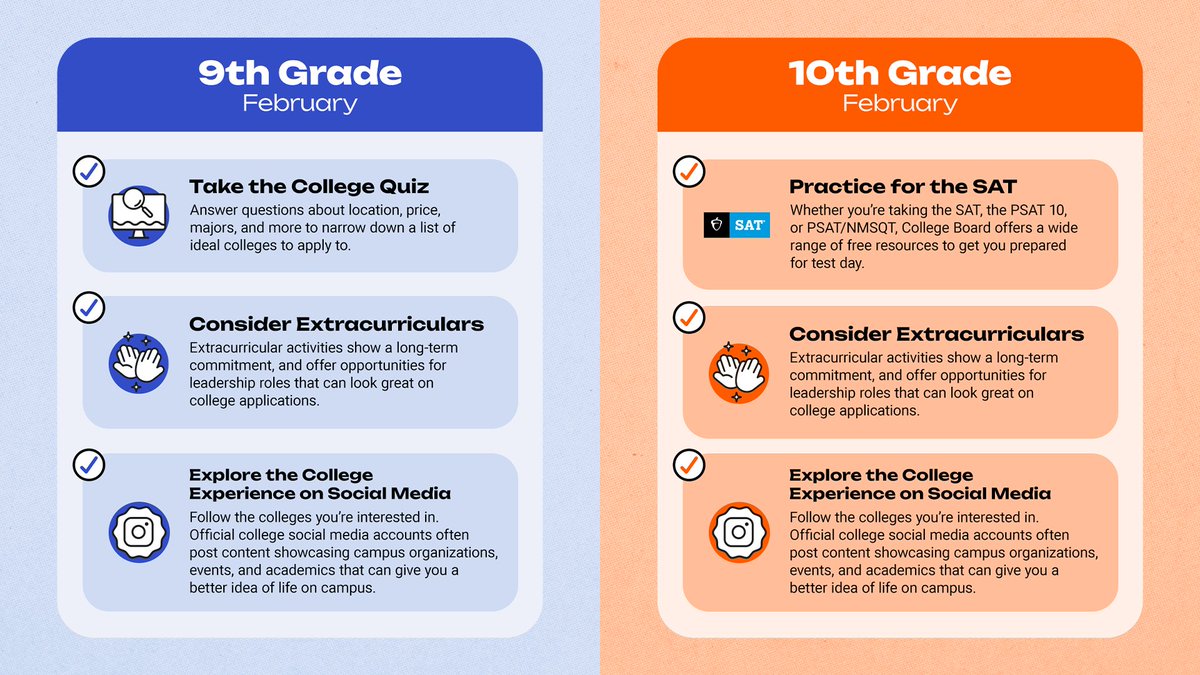 9th Grade
February

☑

Take the College Quiz
Answer questions about location, price, majors, and more to narrow down a list of ideal colleges to apply to.

☑

Consider Extracurriculars
Extracurricular activities show a long-term commitment, and offer opportunities for leadership roles that can look great on college applications.

☑

Explore the College Experience on Social Media
Follow the colleges you're interested in. Official college social media accounts often post content showcasing campus organizations, events, and academics that can give you a better idea of life on campus.

10th Grade
February

☑

SAT

Practice for the SAT
Whether you're taking the SAT, the PSAT 10, or PSAT/NMSQT, College Board offers a wide range of free resources to get you prepared for test day.

☑

Consider Extracurriculars
Extracurricular activities show a long-term commitment, and offer opportunities for leadership roles that can look great on college applications.

☑

Explore the College Experience on Social Media
Follow the colleges you're interested in. Official college social media accounts often post content showcasing campus organizations, events, and academics that can give you a better idea of life on campus.